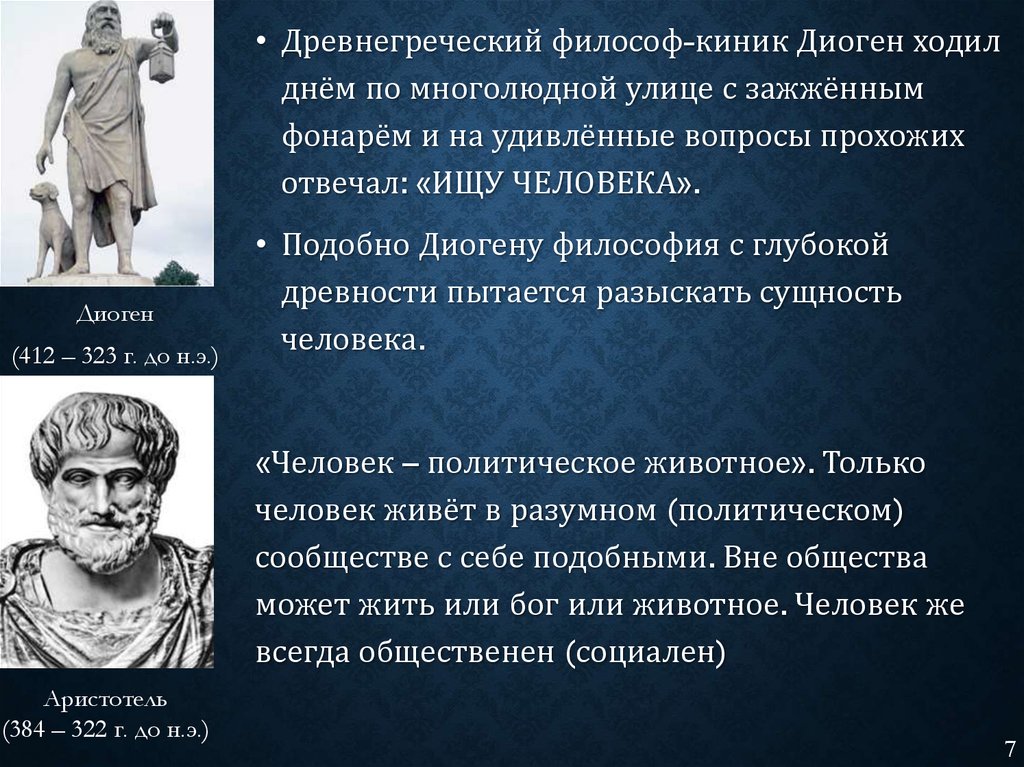 Диоген

(412 – 323 г. до н.э.)

Аристотель
(384 – 322 г. до н.э.)

• Древнегреческий философ-киник Диоген ходил днём по многолюдной улице с зажжённым фонарём и на удивлённые вопросы прохожих отвечал: «ИЩУ ЧЕЛОВЕКА».

• Подобно Диогену философия с глубокой древности пытается разыскать сущность человека.

«Человек – политическое животное». Только человек живёт в разумном (политическом) сообществе с себе подобными. Вне общества может жить или бог или животное. Человек же всегда общественен (социален)

7